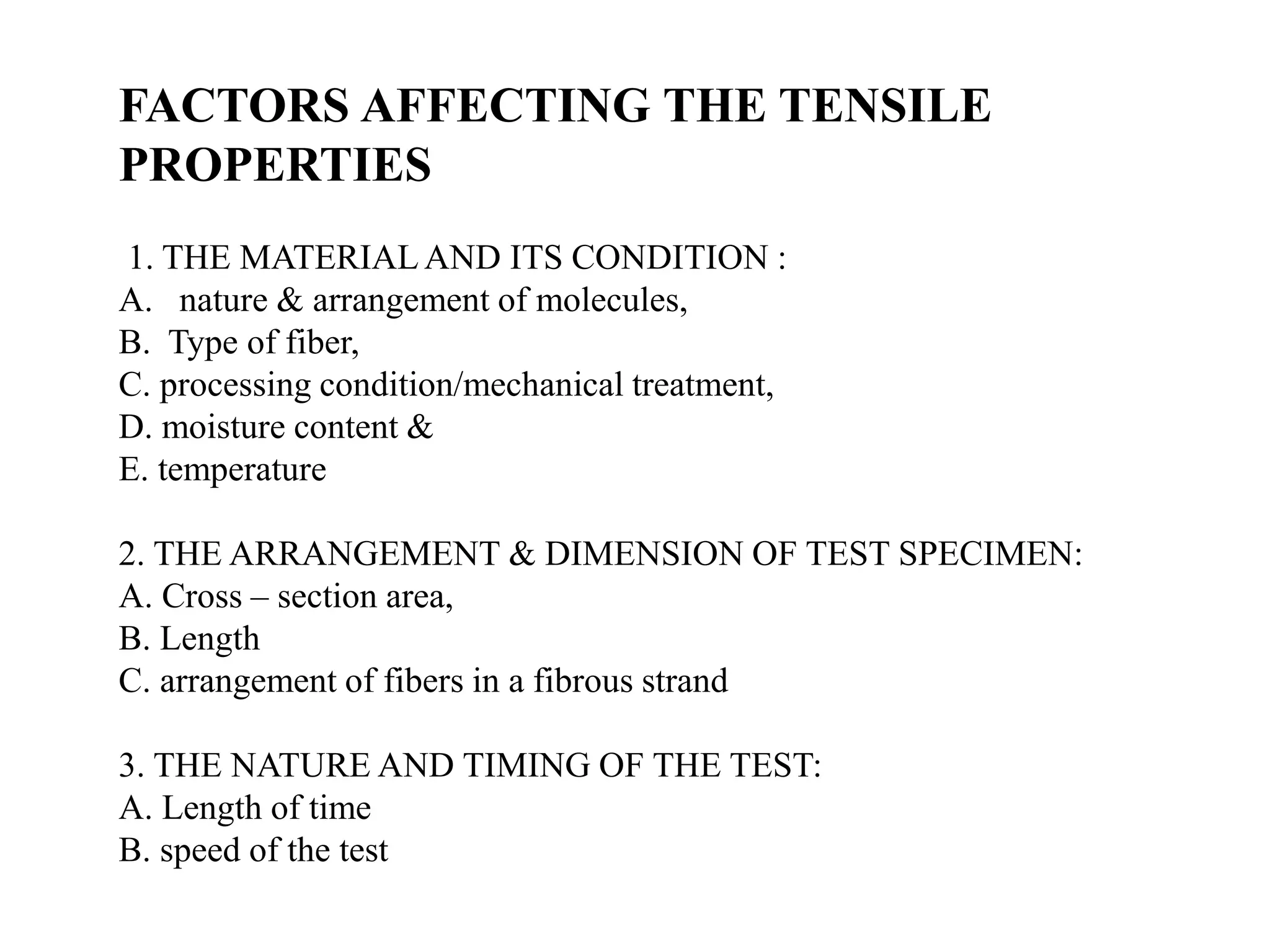 FACTORS AFFECTING THE TENSILE PROPERTIES

1. THE MATERIAL AND ITS CONDITION :
A. nature & arrangement of molecules,
B. Type of fiber,
C. processing condition/mechanical treatment,
D. moisture content &
E. temperature

2. THE ARRANGEMENT & DIMENSION OF TEST SPECIMEN:
A. Cross – section area,
B. Length
C. arrangement of fibers in a fibrous strand

3. THE NATURE AND TIMING OF THE TEST:
A. Length of time
B. speed of the test